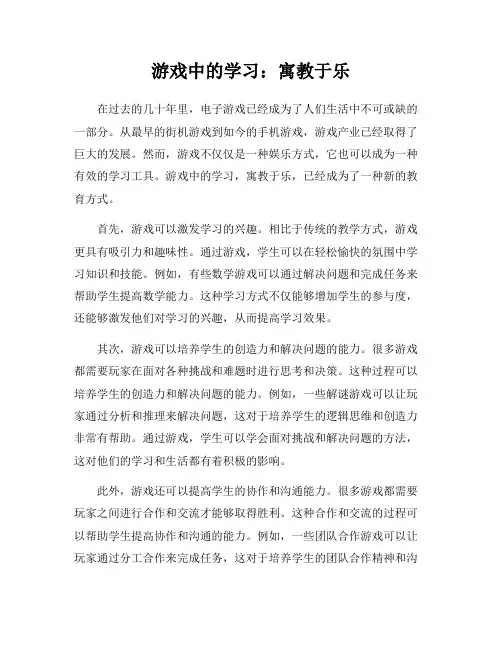 游戏中的学习：寓教于乐

在过去的几十年里，电子游戏已经成为了人们生活中不可或缺的一部分。从最早的街机游戏到如今的手机游戏，游戏产业已经取得了巨大的发展。然而，游戏不仅仅是一种娱乐方式，它也可以成为一种有效的学习工具。游戏中的学习，寓教于乐，已经成为了一种新的教育方式。

首先，游戏可以激发学习的兴趣。相比于传统的教学方式，游戏更具有吸引力和趣味性。通过游戏，学生可以在轻松愉快的氛围中学习知识和技能。例如，有些数学游戏可以通过解决问题和完成任务来帮助学生提高数学能力。这种学习方式不仅能够增加学生的参与度，还能够激发他们对学习的兴趣，从而提高学习效果。

其次，游戏可以培养学生的创造力和解决问题的能力。很多游戏都需要玩家在面对各种挑战和难题时进行思考和决策。这种过程可以培养学生的创造力和解决问题的能力。例如，一些解谜游戏可以让玩家通过分析和推理来解决问题，这对于培养学生的逻辑思维和创造力非常有帮助。通过游戏，学生可以学会面对挑战和解决问题的方法，这对他们的学习和生活都有着积极的影响。

此外，游戏还可以提高学生的协作和沟通能力。很多游戏都需要玩家之间进行合作和交流才能够取得胜利。这种合作和交流的过程可以帮助学生提高协作和沟通的能力。例如，一些团队合作游戏可以让玩家通过分工合作来完成任务，这对于培养学生的团队合作精神和沟